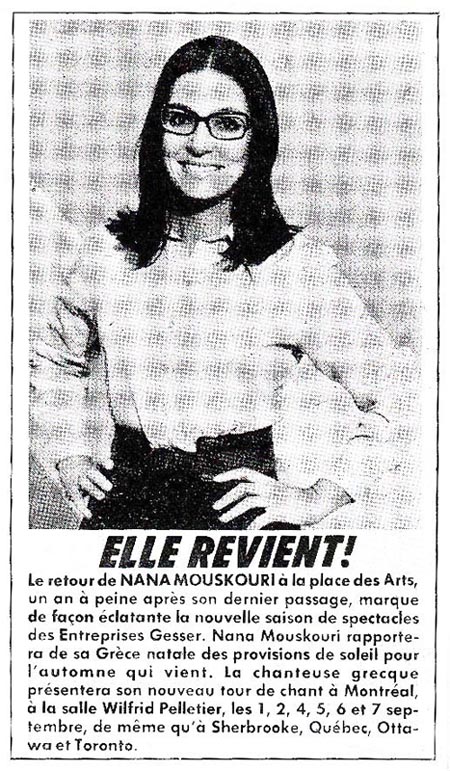 ELLE REVIENT!

Le retour de NANA MOUSKOURI à la place des Arts, un an à peine après son dernier passage, marque de façon éclatante la nouvelle saison de spectacles des Entreprises Gesser. Nana Mouskouri rapportera de sa Grèce natale des provisions de soleil pour l'automne qui vient. La chanteuse grecque présentera son nouveau tour de chant à Montréal, à la salle Wilfrid Pelletier, les 1, 2, 4, 5, 6 et 7 septembre, de même qu'à Sherbrooke, Québec, Ottawa et Toronto.